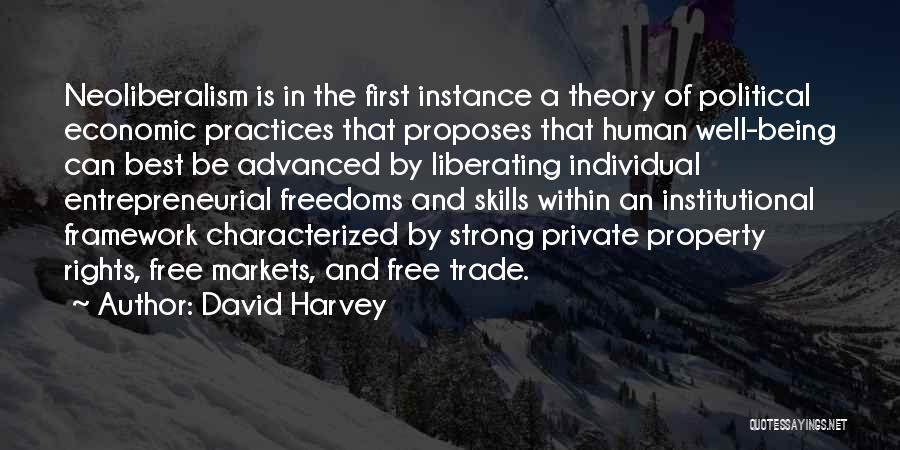 Neoliberalism is in the first instance a theory of political economic practices that proposes that human well-being can best be advanced by liberating individual entrepreneurial freedoms and skills within an institutional framework characterized by strong private property rights, free markets, and free trade.

~ Author: David Harvey

QUOTESSAYINGS.NET